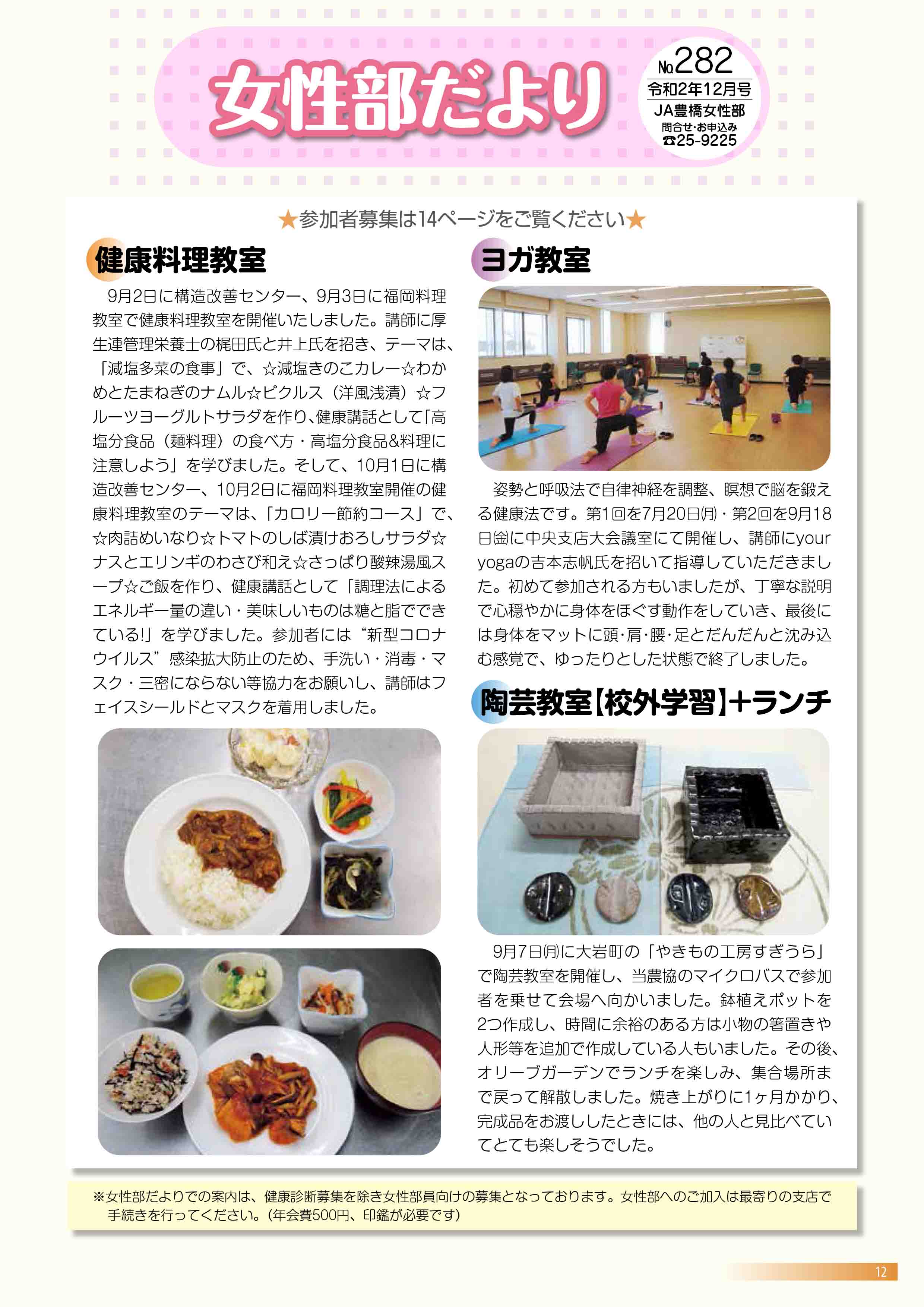 女性部だより

№282
令和2年12月号
JA豊橋女性部
問合せ・お申込み
☎25-9225

★参加者募集は14ページをご覧ください★

健康料理教室

9月2日に構造改善センター、9月3日に福岡料理教室で健康料理教室を開催いたしました。講師に厚生連管理栄養士の梶田氏と井上氏を招き、テーマは、「減塩多菜の食事」で、☆減塩きのこカレー☆わかめとたまねぎのナムル☆ピクルス（洋風浅漬）☆フルーツヨーグルトサラダを作り、健康講話として「高塩分食品（麺料理）の食べ方・高塩分食品&料理に注意しよう」を学びました。そして、10月1日に構造改善センター、10月2日に福岡料理教室開催の健康料理教室のテーマは、「カロリー節約コース」で、☆肉詰めいなり☆トマトのしば漬けおろしサラダ☆ナスとエリンギのわさび和え☆さっぱり酸辣湯風スープ☆ご飯を作り、健康講話として「調理法によるエネルギー量の違い・美味しいものは糖と脂でできている!」を学びました。参加者には“新型コロナウイルス”感染拡大防止のため、手洗い・消毒・マスク・三密にならない等協力をお願いし、講師はフェイスシールドとマスクを着用しました。

ヨガ教室

姿勢と呼吸法で自律神経を調整、瞑想で脳を鍛える健康法です。第1回を7月20日㈪・第2回を9月18日㈮に中央支店大会議室にて開催し、講師にyour yogaの吉本志帆氏を招いて指導していただきました。初めて参加される方もいましたが、丁寧な説明で心穏やかに身体をほぐす動作をしていき、最後には身体をマットに頭･肩･腰･足とだんだんと沈み込む感覚で、ゆったりとした状態で終了しました。

陶芸教室【校外学習】+ランチ

9月7日㈪に大岩町の「やきもの工房すぎうら」で陶芸教室を開催し、当農協のマイクロバスで参加者を乗せて会場へ向かいました。鉢植えポットを2つ作成し、時間に余裕のある方は小物の箸置きや人形等を追加で作成している人もいました。その後、オリーブガーデンでランチを楽しみ、集合場所まで戻って解散しました。焼き上がりに1ヶ月かかり、完成品をお渡ししたときには、他の人と見比べていてとても楽しそうでした。

※女性部だよりでの案内は、健康診断募集を除き女性部員向けの募集となっております。女性部へのご加入は最寄りの支店で手続きを行ってください。（年会費500円、印鑑が必要です）

12